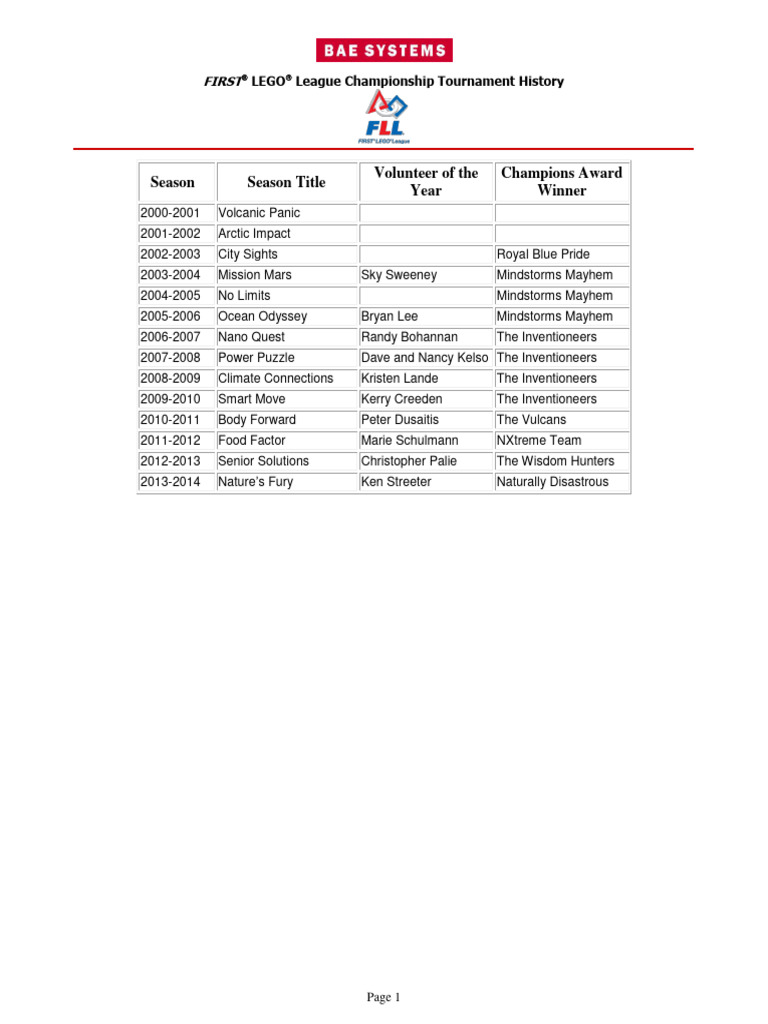 BAE SYSTEMS

FIRST® LEGO® League Championship Tournament History

FLL
FIRST® LEGO® League

| Season | Season Title | Volunteer of the Year | Champions Award Winner |
|---|---|---|---|
| 2000-2001 | Volcanic Panic | | |
| 2001-2002 | Arctic Impact | | |
| 2002-2003 | City Sights | | Royal Blue Pride |
| 2003-2004 | Mission Mars | Sky Sweeney | Mindstorms Mayhem |
| 2004-2005 | No Limits | | Mindstorms Mayhem |
| 2005-2006 | Ocean Odyssey | Bryan Lee | Mindstorms Mayhem |
| 2006-2007 | Nano Quest | Randy Bohannan | The Inventioneers |
| 2007-2008 | Power Puzzle | Dave and Nancy Kelso | The Inventioneers |
| 2008-2009 | Climate Connections | Kristen Lande | The Inventioneers |
| 2009-2010 | Smart Move | Kerry Creeden | The Inventioneers |
| 2010-2011 | Body Forward | Peter Dusaitis | The Vulcans |
| 2011-2012 | Food Factor | Marie Schulmann | NXtreme Team |
| 2012-2013 | Senior Solutions | Christopher Palie | The Wisdom Hunters |
| 2013-2014 | Nature's Fury | Ken Streeter | Naturally Disastrous |

Page 1